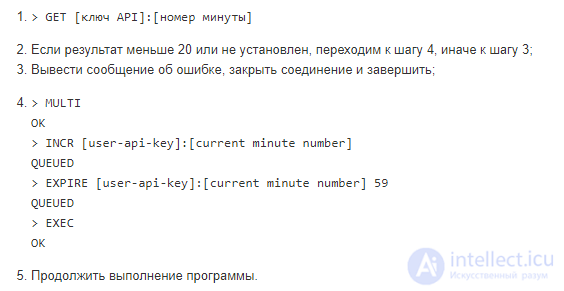 1. > GET [ключ API]:[номер минуты]

2. Если результат меньше 20 или не установлен, переходим к шагу 4, иначе к шагу 3;
3. Вывести сообщение об ошибке, закрыть соединение и завершить;

4. > MULTI
OK
> INCR [user-api-key]:[current minute number]
QUEUED
> EXPIRE [user-api-key]:[current minute number] 59
QUEUED
> EXEC
OK

5. Продолжить выполнение программы.

intellect.icu
Искусственный разум